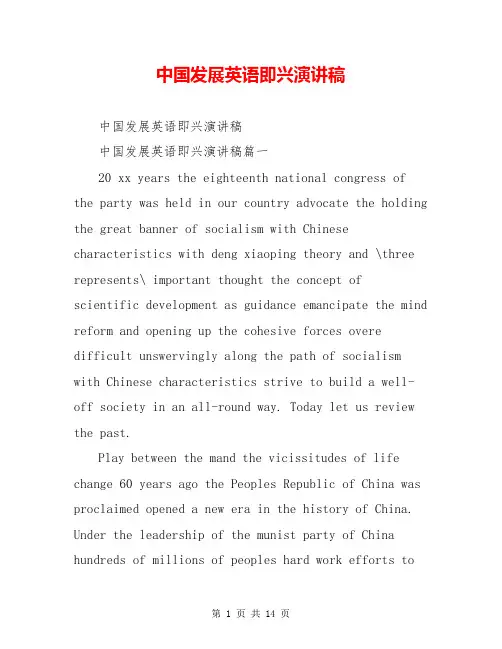 中国发展英语即兴演讲稿

中国发展英语即兴演讲稿

中国发展英语即兴演讲稿篇一

20 xx years the eighteenth national congress of the party was held in our country advocate the holding the great banner of socialism with Chinese characteristics with deng xiaoping theory and \three represents\ important thought the concept of scientific development as guidance emancipate the mind reform and opening up the cohesive forces overe difficult unswervingly along the path of socialism with Chinese characteristics strive to build a well-off society in an all-round way. Today let us review the past.

Play between the mand the vicissitudes of life change 60 years ago the Peoples Republic of China was proclaimed opened a new era in the history of China. Under the leadership of the munist party of China hundreds of millions of peoples hard work efforts to

第 1 页 共 14 页